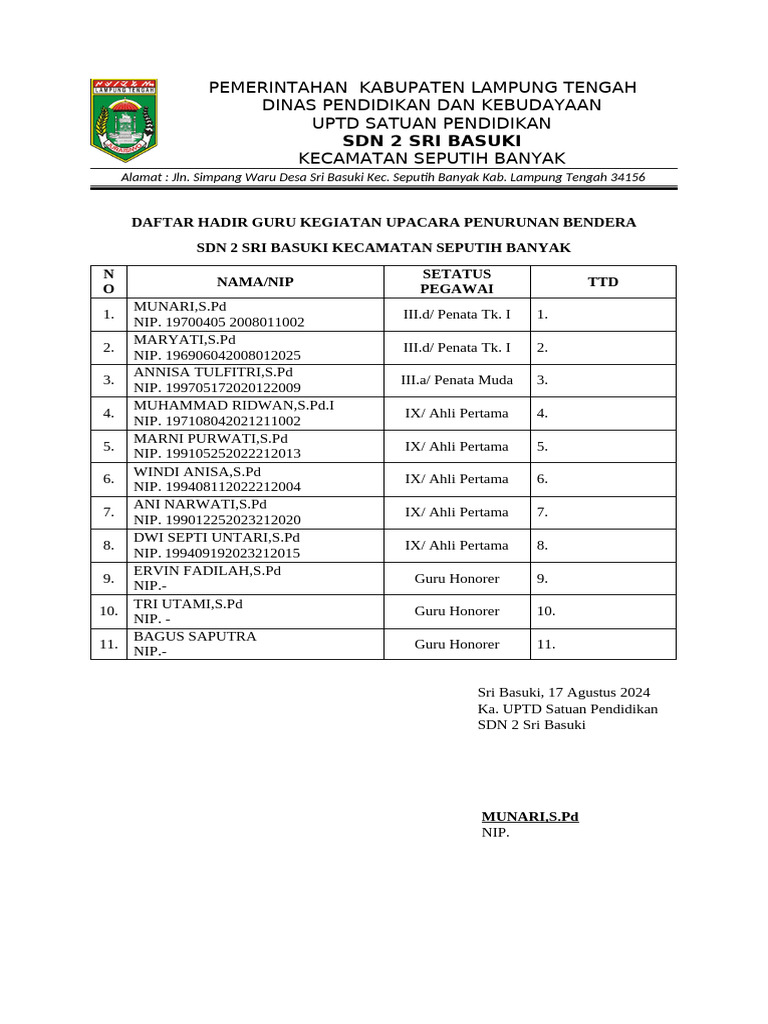 LAMPUNG TENGAH

PEMERINTAHAN KABUPATEN LAMPUNG TENGAH
DINAS PENDIDIKAN DAN KEBUDAYAAN
UPTD SATUAN PENDIDIKAN
SDN 2 SRI BASUKI
KECAMATAN SEPUTIH BANYAK

Alamat : Jln. Simpang Waru Desa Sri Basuki Kec. Seputih Banyak Kab. Lampung Tengah 34156

DAFTAR HADIR GURU KEGIATAN UPACARA PENURUNAN BENDERA

SDN 2 SRI BASUKI KECAMATAN SEPUTIH BANYAK

| NO | NAMA/NIP | SETATUS PEGAWAI | TTD |
|---|---|---|---|
| 1. | MUNARI,S.Pd NIP. 19700405 2008011002 | III.d/ Penata Tk. I | 1. |
| 2. | MARYATI,S.Pd NIP. 196906042008012025 | III.d/ Penata Tk. I | 2. |
| 3. | ANNISA TULFITRI,S.Pd NIP. 199705172020122009 | III.a/ Penata Muda | 3. |
| 4. | MUHAMMAD RIDWAN,S.Pd.I NIP. 197108042021211002 | IX/ Ahli Pertama | 4. |
| 5. | MARNI PURWATI,S.Pd NIP. 199105252022212013 | IX/ Ahli Pertama | 5. |
| 6. | WINDI ANISA,S.Pd NIP. 199408112022212004 | IX/ Ahli Pertama | 6. |
| 7. | ANI NARWATI,S.Pd NIP. 199012252023212020 | IX/ Ahli Pertama | 7. |
| 8. | DWI SEPTI UNTARI,S.Pd NIP. 199409192023212015 | IX/ Ahli Pertama | 8. |
| 9. | ERVIN FADILAH,S.Pd NIP.- | Guru Honorer | 9. |
| 10. | TRI UTAMI,S.Pd NIP. - | Guru Honorer | 10. |
| 11. | BAGUS SAPUTRA NIP.- | Guru Honorer | 11. |

Sri Basuki, 17 Agustus 2024
Ka. UPTD Satuan Pendidikan
SDN 2 Sri Basuki

MUNARI,S.Pd
NIP.